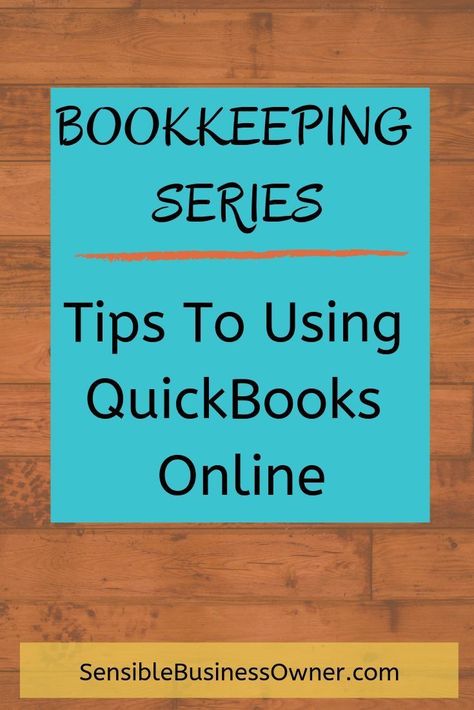 BOOKKEEPING SERIES

Tips To Using QuickBooks Online

SensibleBusinessOwner.com